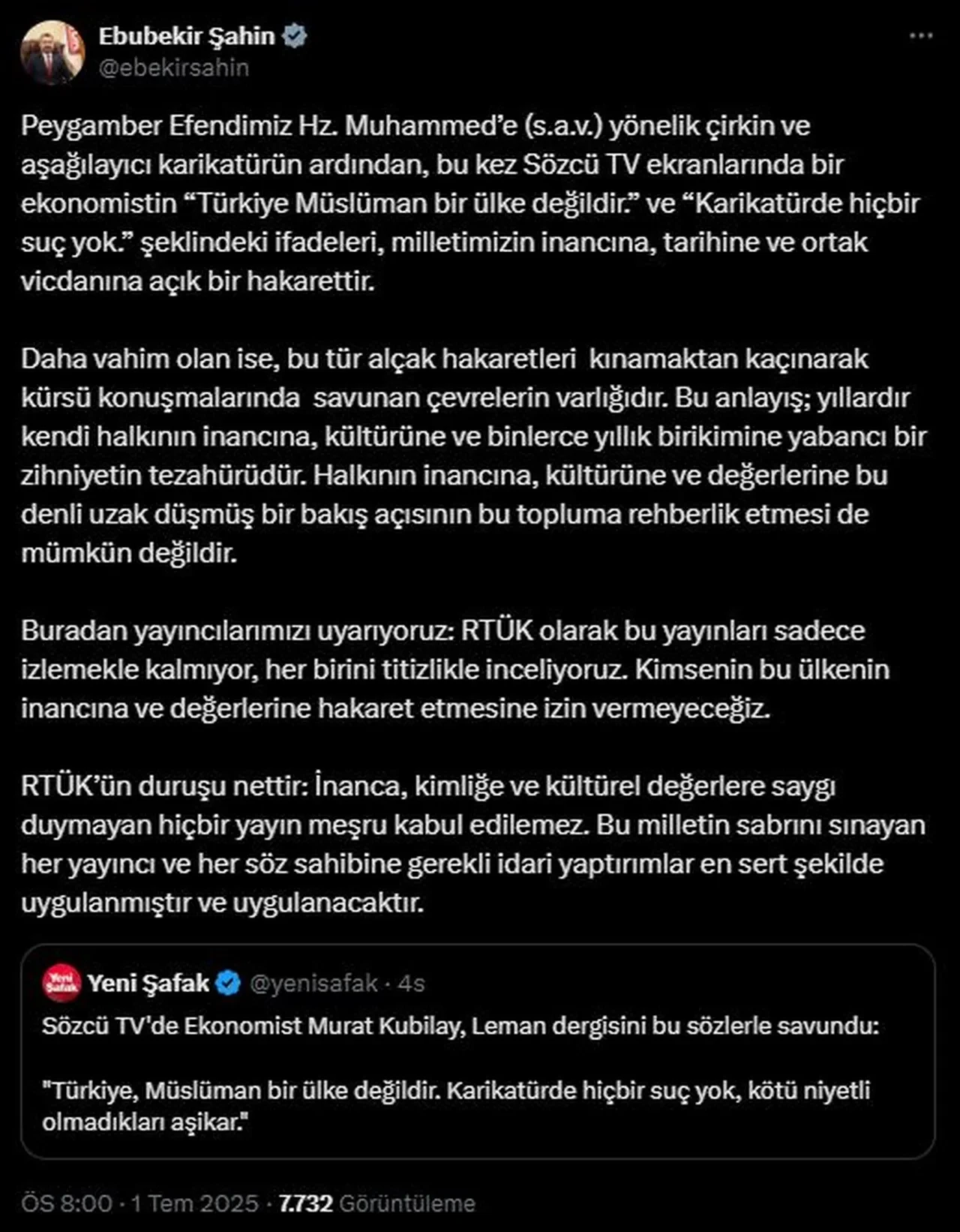 Ebubekir Şahin
@ebekirsahin

Peygamber Efendimiz Hz. Muhammed'e (s.a.v.) yönelik çirkin ve aşağılayıcı karikatürün ardından, bu kez Sözcü TV ekranlarında bir ekonomistin "Türkiye Müslüman bir ülke değildir." ve "Karikatürde hiçbir suç yok." şeklindeki ifadeleri, milletimizin inancına, tarihine ve ortak vicdanına açık bir hakarettir.

Daha vahim olan ise, bu tür alçak hakaretleri kınamaktan kaçınarak kürsü konuşmalarında savunan çevrelerin varlığıdır. Bu anlayış; yıllardır kendi halkının inancına, kültürüne ve binlerce yıllık birikimine yabancı bir zihniyetin tezahürüdür. Halkının inancına, kültürüne ve değerlerine bu denli uzak düşmüş bir bakış açısının bu topluma rehberlik etmesi de mümkün değildir.

Buradan yayıncılarımızı uyarıyoruz: RTÜK olarak bu yayınları sadece izlemekle kalmıyor, her birini titizlikle inceliyoruz. Kimsenin bu ülkenin inancına ve değerlerine hakaret etmesine izin vermeyeceğiz.

RTÜK'ün duruşu nettir: İnanca, kimliğe ve kültürel değerlere saygı duymayan hiçbir yayın meşru kabul edilemez. Bu milletin sabrını sınayan her yayıncı ve her söz sahibine gerekli idari yaptırımlar en sert şekilde uygulanmıştır ve uygulanacaktır.

Yeni Şafak
Yeni Şafak @yenisafak · 4s
Sözcü TV'de Ekonomist Murat Kubilay, Leman dergisini bu sözlerle savundu:

"Türkiye, Müslüman bir ülke değildir. Karikatürde hiçbir suç yok, kötü niyetli olmadıkları aşikar."

ÖS 8:00 · 1 Tem 2025 · 7.732 Görüntüleme